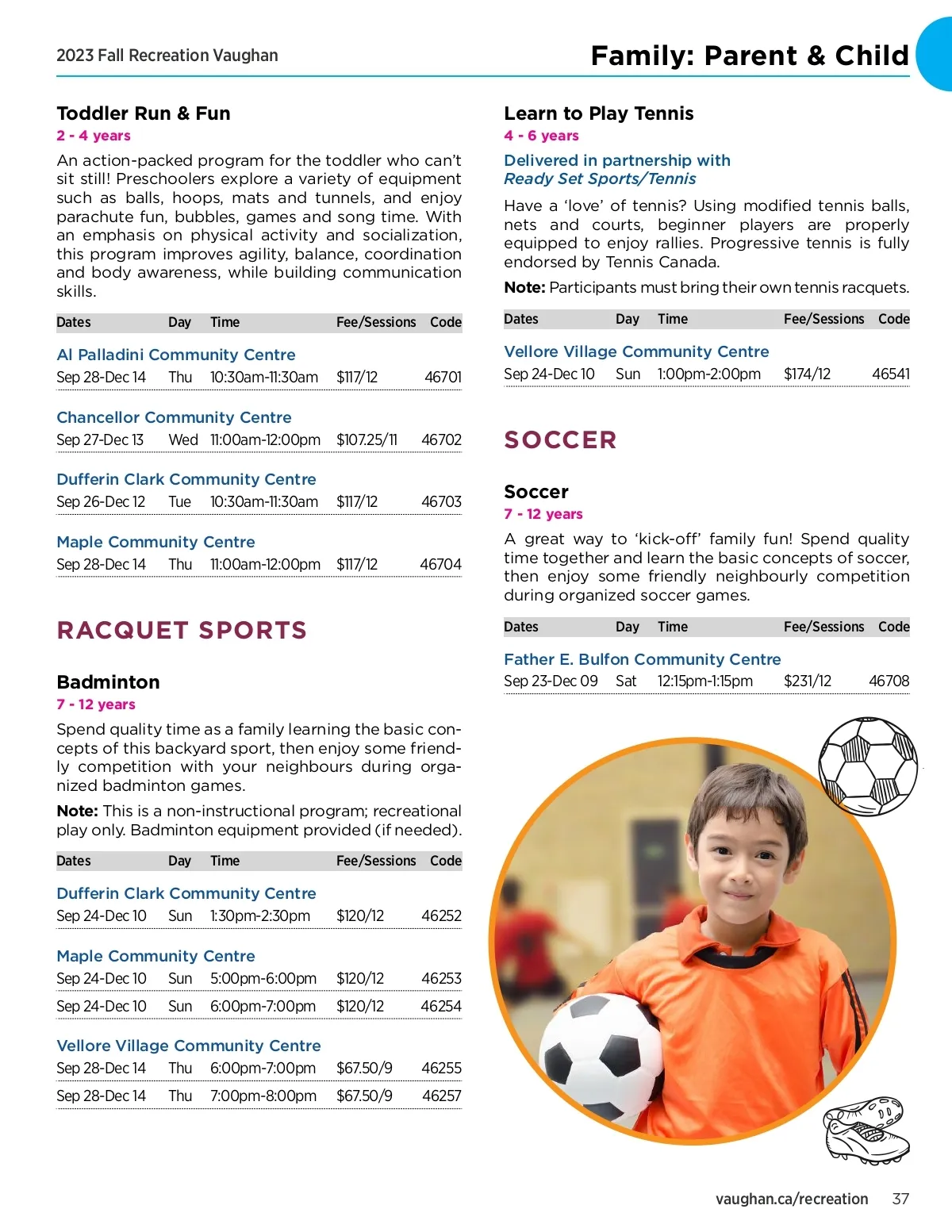 2023 Fall Recreation Vaughan

Family: Parent & Child

Toddler Run & Fun
2 - 4 years
An action-packed program for the toddler who can't sit still! Preschoolers explore a variety of equipment such as balls, hoops, mats and tunnels, and enjoy parachute fun, bubbles, games and song time. With an emphasis on physical activity and socialization, this program improves agility, balance, coordination and body awareness, while building communication skills.

| Dates | Day | Time | Fee/Sessions | Code |
|---|---|---|---|---|
| Al Palladini Community Centre | | | | |
| Sep 28-Dec 14 | Thu | 10:30am-11:30am | $117/12 | 46701 |
| Chancellor Community Centre | | | | |
| Sep 27-Dec 13 | Wed | 11:00am-12:00pm | $107.25/11 | 46702 |
| Dufferin Clark Community Centre | | | | |
| Sep 26-Dec 12 | Tue | 10:30am-11:30am | $117/12 | 46703 |
| Maple Community Centre | | | | |
| Sep 28-Dec 14 | Thu | 11:00am-12:00pm | $117/12 | 46704 |

RACQUET SPORTS

Badminton
7 - 12 years
Spend quality time as a family learning the basic concepts of this backyard sport, then enjoy some friendly competition with your neighbours during organized badminton games.

Note: This is a non-instructional program; recreational play only. Badminton equipment provided (if needed).

| Dates | Day | Time | Fee/Sessions | Code |
|---|---|---|---|---|
| Dufferin Clark Community Centre | | | | |
| Sep 24-Dec 10 | Sun | 1:30pm-2:30pm | $120/12 | 46252 |
| Maple Community Centre | | | | |
| Sep 24-Dec 10 | Sun | 5:00pm-6:00pm | $120/12 | 46253 |
| Sep 24-Dec 10 | Sun | 6:00pm-7:00pm | $120/12 | 46254 |
| Vellore Village Community Centre | | | | |
| Sep 28-Dec 14 | Thu | 6:00pm-7:00pm | $67.50/9 | 46255 |
| Sep 28-Dec 14 | Thu | 7:00pm-8:00pm | $67.50/9 | 46257 |

Learn to Play Tennis
4 - 6 years
Delivered in partnership with
Ready Set Sports/Tennis
Have a 'love' of tennis? Using modified tennis balls, nets and courts, beginner players are properly equipped to enjoy rallies. Progressive tennis is fully endorsed by Tennis Canada.

Note: Participants must bring their own tennis racquets.

| Dates | Day | Time | Fee/Sessions | Code |
|---|---|---|---|---|
| Vellore Village Community Centre | | | | |
| Sep 24-Dec 10 | Sun | 1:00pm-2:00pm | $174/12 | 46541 |

SOCCER

Soccer
7 - 12 years
A great way to 'kick-off' family fun! Spend quality time together and learn the basic concepts of soccer, then enjoy some friendly neighbourly competition during organized soccer games.

| Dates | Day | Time | Fee/Sessions | Code |
|---|---|---|---|---|
| Father E. Bulfon Community Centre | | | | |
| Sep 23-Dec 09 | Sat | 12:15pm-1:15pm | $231/12 | 46708 |

vaughan.ca/recreation 37